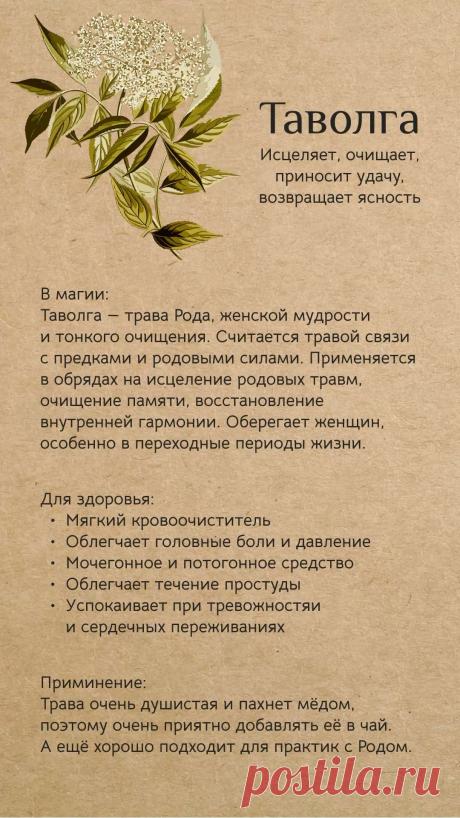 Таволга

Исцеляет, очищает, приносит удачу, возвращает ясность

В магии:
Таволга — трава Рода, женской мудрости и тонкого очищения. Считается травой связи с предками и родовыми силами. Применяется в обрядах на исцеление родовых травм, очищение памяти, восстановление внутренней гармонии. Оберегает женщин, особенно в переходные периоды жизни.

Для здоровья:
• Мягкий кровоочиститель
• Облегчает головные боли и давление
• Мочегонное и потогонное средство
• Облегчает течение простуды
• Успокаивает при тревожностяи и сердечных переживаниях

Приминение:
Трава очень душистая и пахнет мёдом, поэтому очень приятно добавлять её в чай. А ещё хорошо подходит для практик с Родом.

postila.ru